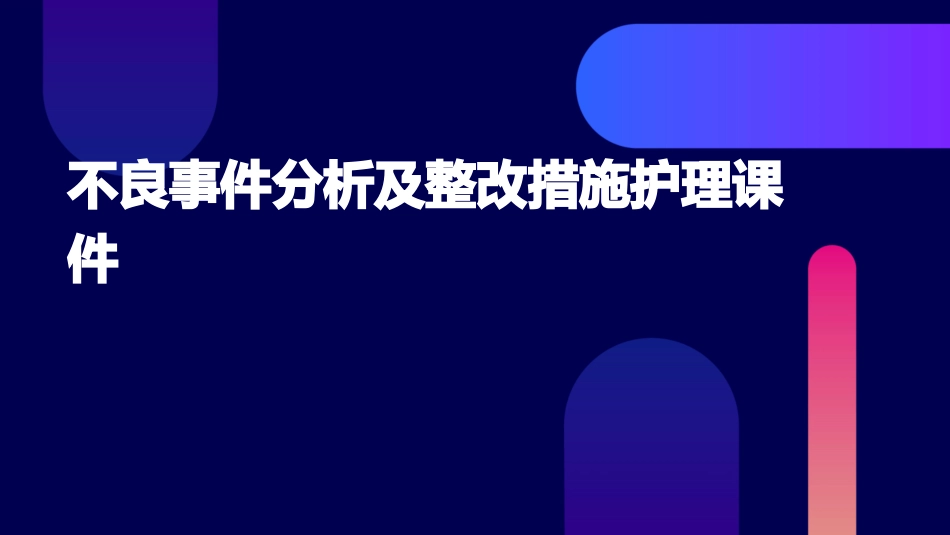 不良事件分析及整改措施护理课件